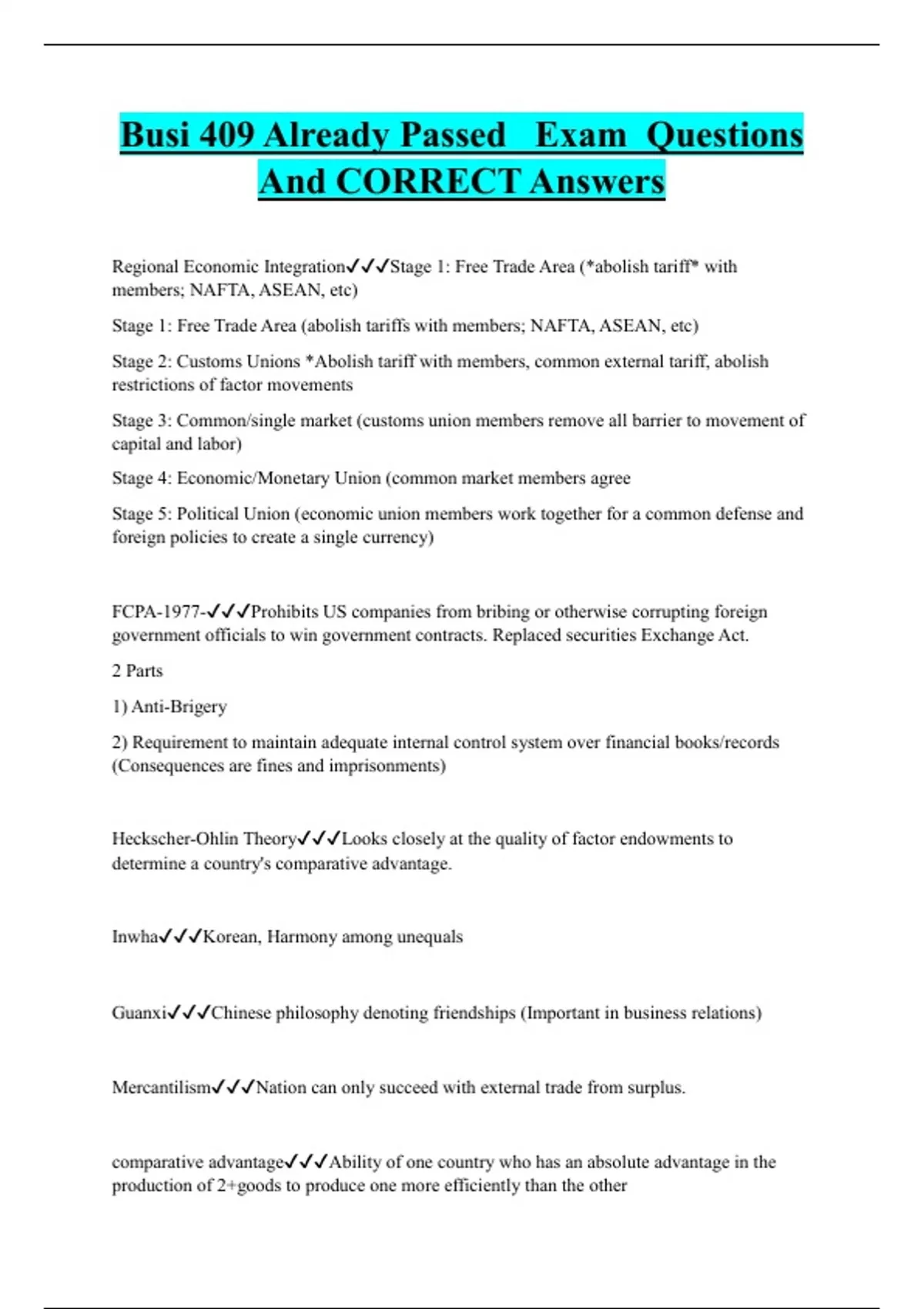 Busi 409 Already Passed Exam Questions And CORRECT Answers

Regional Economic Integration✓✓✓Stage 1: Free Trade Area (*abolish tariff* with members; NAFTA, ASEAN, etc)

Stage 1: Free Trade Area (abolish tariffs with members; NAFTA, ASEAN, etc)

Stage 2: Customs Unions *Abolish tariff with members, common external tariff, abolish restrictions of factor movements

Stage 3: Common/single market (customs union members remove all barrier to movement of capital and labor)

Stage 4: Economic/Monetary Union (common market members agree

Stage 5: Political Union (economic union members work together for a common defense and foreign policies to create a single currency)

FCPA-1977-✓✓✓Prohibits US companies from bribing or otherwise corrupting foreign government officials to win government contracts. Replaced securities Exchange Act.

2 Parts

1) Anti-Brigery

2) Requirement to maintain adequate internal control system over financial books/records (Consequences are fines and imprisonments)

Heckscher-Ohlin Theory✓✓✓Looks closely at the quality of factor endowments to determine a country's comparative advantage.

Inwha✓✓✓Korean, Harmony among unequals

Guanxi✓✓✓Chinese philosophy denoting friendships (Important in business relations)

Mercantilism✓✓✓Nation can only succeed with external trade from surplus.

comparative advantage✓✓✓Ability of one country who has an absolute advantage in the production of 2+goods to produce one more efficiently than the other